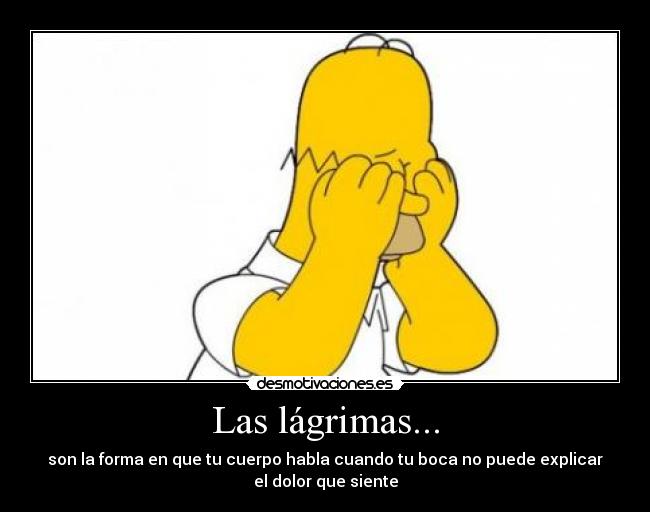 desmotivaciones.es

Las lágrimas...

son la forma en que tu cuerpo habla cuando tu boca no puede explicar el dolor que siente